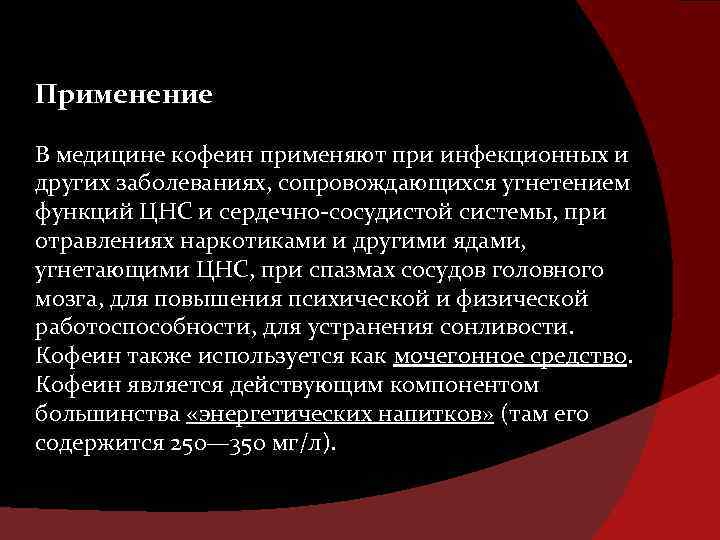 Применение

В медицине кофеин применяют при инфекционных и других заболеваниях, сопровождающихся угнетением функций ЦНС и сердечно-сосудистой системы, при отравлениях наркотиками и другими ядами, угнетающими ЦНС, при спазмах сосудов головного мозга, для повышения психической и физической работоспособности, для устранения сонливости. Кофеин также используется как мочегонное средство. Кофеин является действующим компонентом большинства «энергетических напитков» (там его содержится 250—350 мг/л).